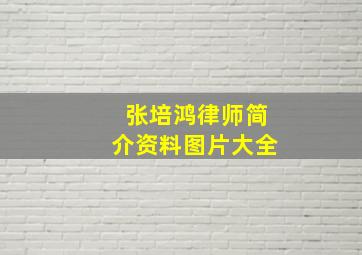 张培鸿律师简介资料图片大全